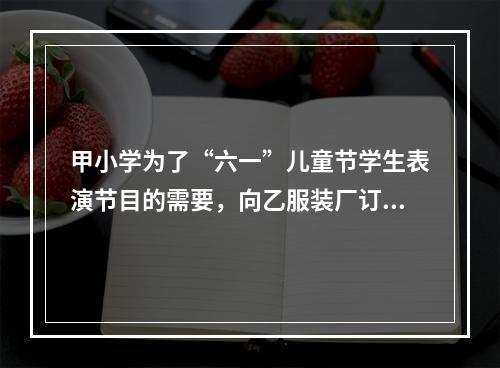 甲小学为了“六一”儿童节学生表演节目的需要，向乙服装厂订...